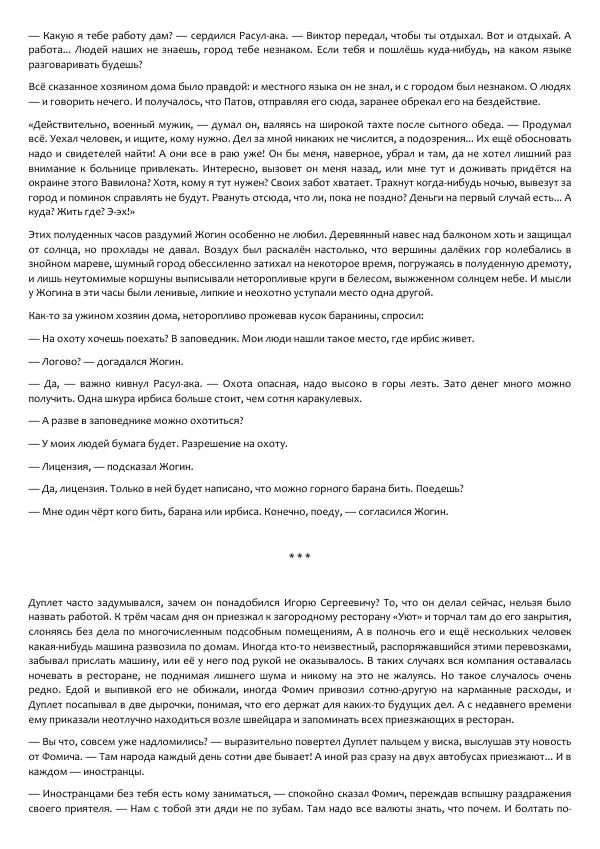 — Какую я тебе работу дам? — сердился Расул-ака. — Виктор передал, чтобы ты отдыхал. Вот и отдыхай. А работа... Людей наших не знаешь, город тебе незнаком. Если тебя и пошлёшь куда-нибудь, на каком языке разговаривать будешь?

Всё сказанное хозяином дома было правдой: и местного языка он не знал, и с городом был незнаком. О людях — и говорить нечего. И получалось, что Патов, отправляя его сюда, заранее обрекал его на бездействие.

«Действительно, военный мужик, — думал он, валяясь на широкой тахте после сытного обеда. — Продумал всё. Уехал человек, и ищите, кому нужно. Дел за мной никаких не числится, а подозрения... Их ещё обосновать надо и свидетелей найти! А они все в раю уже! Он бы меня, наверное, убрал и там, да не хотел лишний раз внимание к больнице привлекать. Интересно, вызовет он меня назад, или мне тут и доживать придётся на окраине этого Вавилона? Хотя, кому я тут нужен? Своих забот хватает. Трахнут когда-нибудь ночью, вывезут за город и поминок справлять не будут. Рвануть отсюда, что ли, пока не поздно? Деньги на первый случай есть... А куда? Жить где? Э-эх!»

Этих полуденных часов раздумий Жогин особенно не любил. Деревянный навес над балконом хоть и защищал от солнца, но прохлады не давал. Воздух был раскалён настолько, что вершины далёких гор колебались в знойном мареве, шумный город обессиленно затихал на некоторое время, погружаясь в полуденную дремоту, и лишь неутомимые коршуны выписывали неторопливые круги в белесом, выжженном солнцем небе. И мысли у Жогина в эти часы были ленивые, липкие и неохотно уступали место одна другой.

Как-то за ужином хозяин дома, неторопливо прожевав кусок баранины, спросил:

— На охоту хочешь поехать? В заповедник. Мои люди нашли такое место, где ирбис живет.

— Логово? — догадался Жогин.

— Да, — важно кивнул Расул-ака. — Охота опасная, надо высоко в горы лезть. Зато денег много можно получить. Одна шкура ирбиса больше стоит, чем сотня каракулевых.

— А разве в заповеднике можно охотиться?

— У моих людей бумага будет. Разрешение на охоту.

— Лицензия, — подсказал Жогин.

— Да, лицензия. Только в ней будет написано, что можно горного барана бить. Поедешь?

— Мне один чёрт кого бить, барана или ирбиса. Конечно, поеду, — согласился Жогин.

* * *

Дуплет часто задумывался, зачем он понадобился Игорю Сергеевичу? То, что он делал сейчас, нельзя было назвать работой. К трём часам дня он приезжал к загородному ресторану «Уют» и торчал там до его закрытия, слоняясь без дела по многочисленным подсобным помещениям, А в полночь его и ещё нескольких человек какая-нибудь машина развозила по домам. Иногда кто-то неизвестный, распоряжавшийся этими перевозками, забывал прислать машину, или её у него под рукой не оказывалось. В таких случаях вся компания оставалась ночевать в ресторане, не поднимая лишнего шума и никому на это не жалуясь. Но такое случалось очень редко. Едой и выпивкой его не обижали, иногда Фомич привозил сотню-другую на карманные расходы, и Дуплет посапывал в две дырочки, понимая, что его держат для каких-то будущих дел. А с недавнего времени ему приказали неотлучно находиться возле швейцара и запоминать всех приезжающих в ресторан.

— Вы что, совсем уже надломились? — выразительно повертел Дуплет пальцем у виска, выслушав эту новость от Фомича. — Там народа каждый день сотни две бывает! А иной раз сразу на двух автобусах приезжают... И в каждом — иностранцы.

— Иностранцами без тебя есть кому заниматься, — спокойно сказал Фомич, переждав вспышку раздражения своего приятеля. — Нам с тобой эти дяди не по зубам. Там надо все валюты знать, что почем. И болтать по-